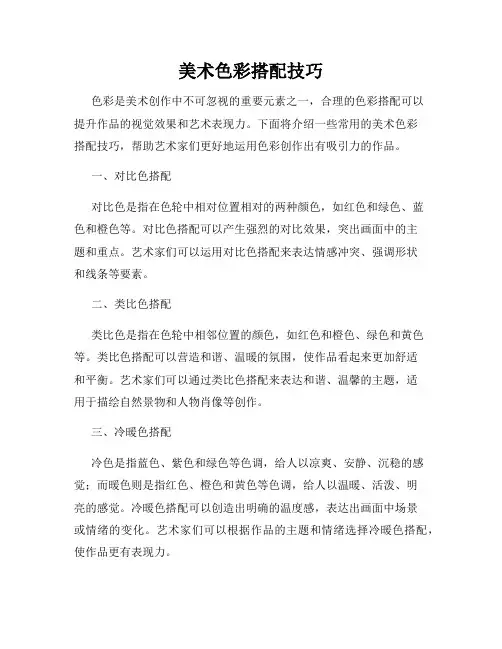 美术色彩搭配技巧

色彩是美术创作中不可忽视的重要元素之一，合理的色彩搭配可以提升作品的视觉效果和艺术表现力。下面将介绍一些常用的美术色彩搭配技巧，帮助艺术家们更好地运用色彩创作出有吸引力的作品。

一、对比色搭配

对比色是指在色轮中相对位置相对的两种颜色，如红色和绿色、蓝色和橙色等。对比色搭配可以产生强烈的对比效果，突出画面中的主题和重点。艺术家们可以运用对比色搭配来表达情感冲突、强调形状和线条等要素。

二、类比色搭配

类比色是指在色轮中相邻位置的颜色，如红色和橙色、绿色和黄色等。类比色搭配可以营造和谐、温暖的氛围，使作品看起来更加舒适和平衡。艺术家们可以通过类比色搭配来表达和谐、温馨的主题，适用于描绘自然景物和人物肖像等创作。

三、冷暖色搭配

冷色是指蓝色、紫色和绿色等色调，给人以凉爽、安静、沉稳的感觉；而暖色则是指红色、橙色和黄色等色调，给人以温暖、活泼、明亮的感觉。冷暖色搭配可以创造出明确的温度感，表达出画面中场景或情绪的变化。艺术家们可以根据作品的主题和情绪选择冷暖色搭配，使作品更有表现力。